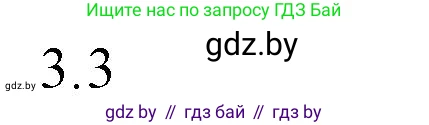 Ищите нас по запросу ГДЗ Бай

gdz.by

gdz.by 3.3

gdz by // гдз бай // гдз by